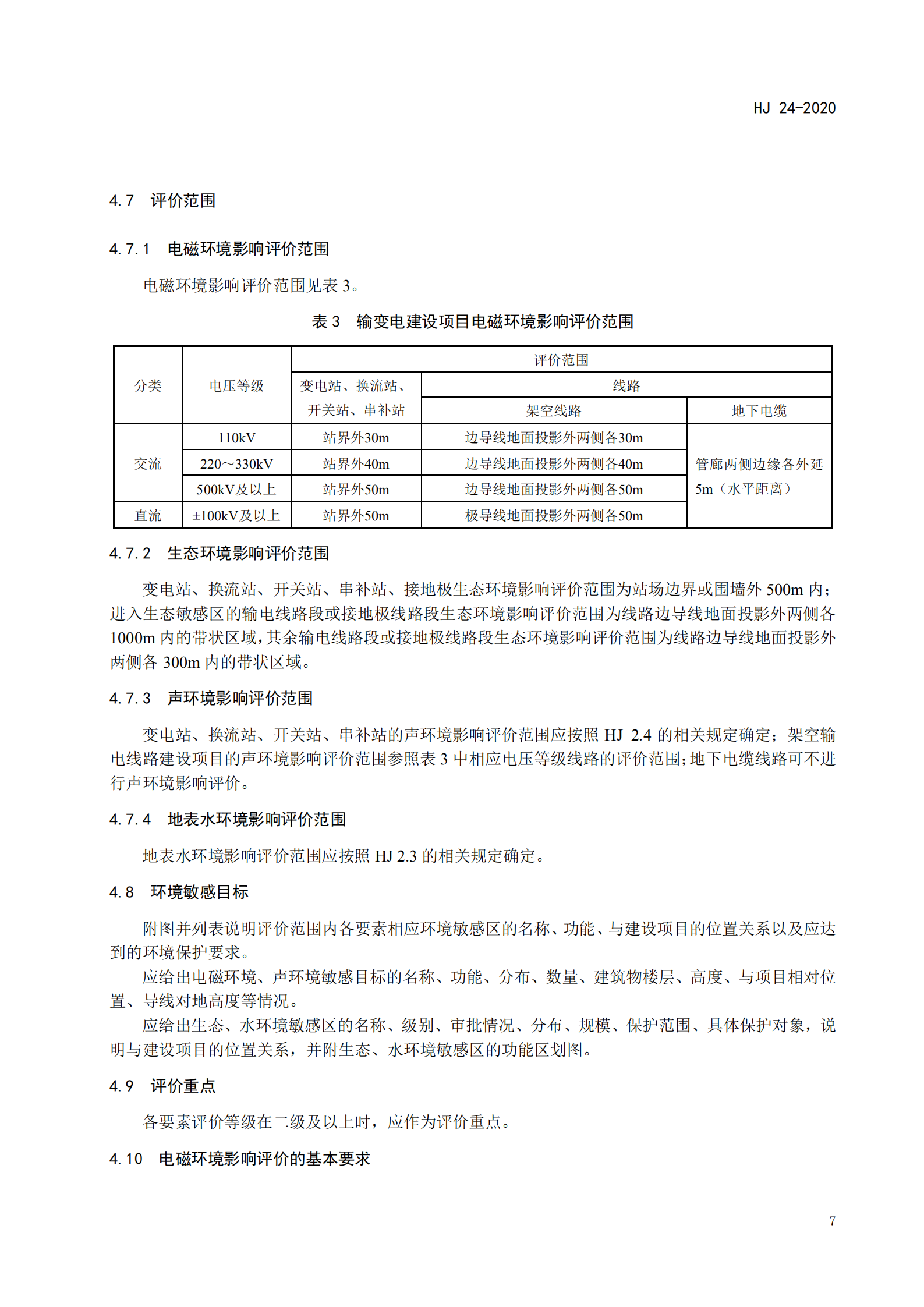 HJ 24-2020

4.7 评价范围

4.7.1 电磁环境影响评价范围

电磁环境影响评价范围见表 3。

表 3 输变电建设项目电磁环境影响评价范围

| 分类 | 电压等级 | 评价范围 | | |
|---|---|---|---|---|
| | | 变电站、换流站、开关站、串补站 | 线路 | |
| | | | 架空线路 | 地下电缆 |
| 交流 | 110kV | 站界外30m | 边导线地面投影外两侧各30m | 管廊两侧边缘各外延5m（水平距离） |
| | 220～330kV | 站界外40m | 边导线地面投影外两侧各40m | |
| | 500kV及以上 | 站界外50m | 边导线地面投影外两侧各50m | |
| 直流 | ±100kV及以上 | 站界外50m | 极导线地面投影外两侧各50m | |

4.7.2 生态环境影响评价范围

变电站、换流站、开关站、串补站、接地极生态环境影响评价范围为站场边界或围墙外 500m 内；进入生态敏感区的输电线路段或接地极线路段生态环境影响评价范围为线路边导线地面投影外两侧各 1000m 内的带状区域，其余输电线路段或接地极线路段生态环境影响评价范围为线路边导线地面投影外两侧各 300m 内的带状区域。

4.7.3 声环境影响评价范围

变电站、换流站、开关站、串补站的声环境影响评价范围应按照 HJ 2.4 的相关规定确定；架空输电线路建设项目的声环境影响评价范围参照表 3 中相应电压等级线路的评价范围；地下电缆线路可不进行声环境影响评价。

4.7.4 地表水环境影响评价范围

地表水环境影响评价范围应按照 HJ 2.3 的相关规定确定。

4.8 环境敏感目标

附图并列表说明评价范围内各要素相应环境敏感区的名称、功能、与建设项目的位置关系以及应达到的环境保护要求。

应给出电磁环境、声环境敏感目标的名称、功能、分布、数量、建筑物楼层、高度、与项目相对位置、导线对地高度等情况。

应给出生态、水环境敏感区的名称、级别、审批情况、分布、规模、保护范围、具体保护对象，说明与建设项目的位置关系，并附生态、水环境敏感区的功能区划图。

4.9 评价重点

各要素评价等级在二级及以上时，应作为评价重点。

4.10 电磁环境影响评价的基本要求

7